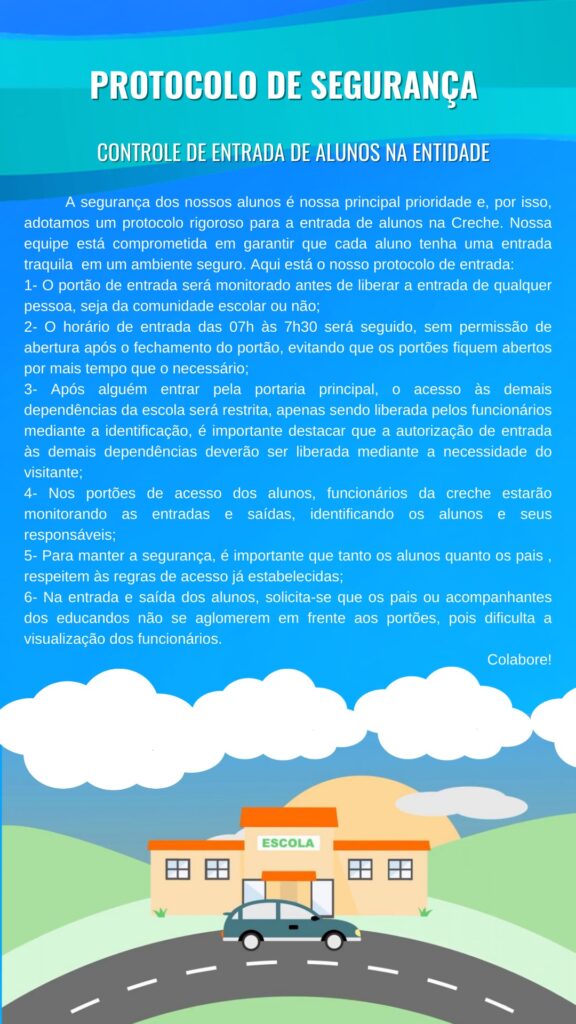 PROTOCOLO DE SEGURANÇA

CONTROLE DE ENTRADA DE ALUNOS NA ENTIDADE

A segurança dos nossos alunos é nossa principal prioridade e, por isso, adotamos um protocolo rigoroso para a entrada de alunos na Creche. Nossa equipe está comprometida em garantir que cada aluno tenha uma entrada traquila em um ambiente seguro. Aqui está o nosso protocolo de entrada:
1- O portão de entrada será monitorado antes de liberar a entrada de qualquer pessoa, seja da comunidade escolar ou não;
2- O horário de entrada das 07h às 7h30 será seguido, sem permissão de abertura após o fechamento do portão, evitando que os portões fiquem abertos por mais tempo que o necessário;
3- Após alguém entrar pela portaria principal, o acesso às demais dependências da escola será restrita, apenas sendo liberada pelos funcionários mediante a identificação, é importante destacar que a autorização de entrada às demais dependências deverão ser liberada mediante a necessidade do visitante;
4- Nos portões de acesso dos alunos, funcionários da creche estarão monitorando as entradas e saídas, identificando os alunos e seus responsáveis;
5- Para manter a segurança, é importante que tanto os alunos quanto os pais , respeitem às regras de acesso já estabelecidas;
6- Na entrada e saída dos alunos, solicita-se que os pais ou acompanhantes dos educandos não se aglomerem em frente aos portões, pois dificulta a visualização dos funcionários.

Colabore!

ESCOLA